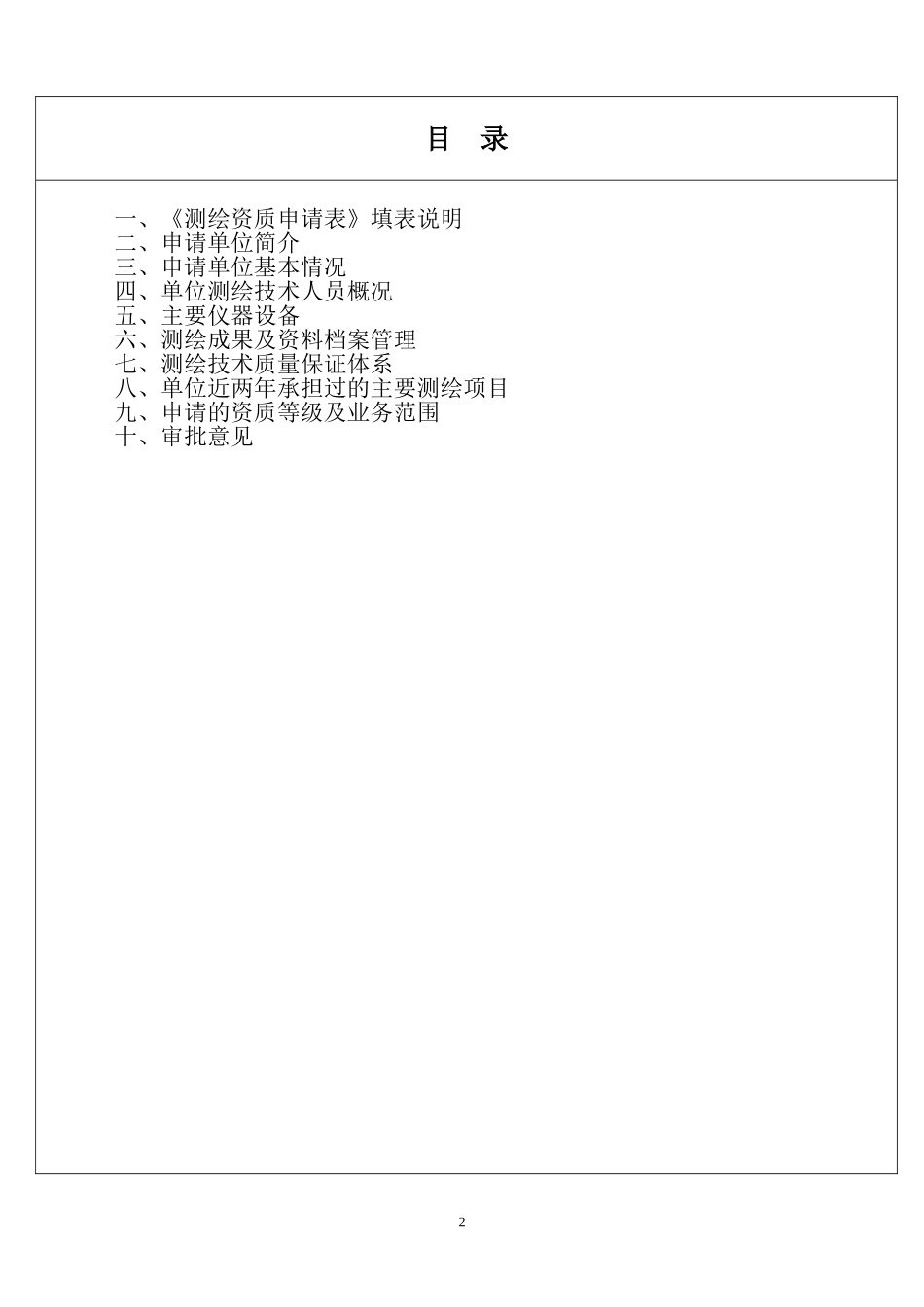 目　录

一、《测绘资质申请表》填表说明
二、申请单位简介
三、申请单位基本情况
四、单位测绘技术人员概况
五、主要仪器设备
六、测绘成果及资料档案管理
七、测绘技术质量保证体系
八、单位近两年承担过的主要测绘项目
九、申请的资质等级及业务范围
十、审批意见

2